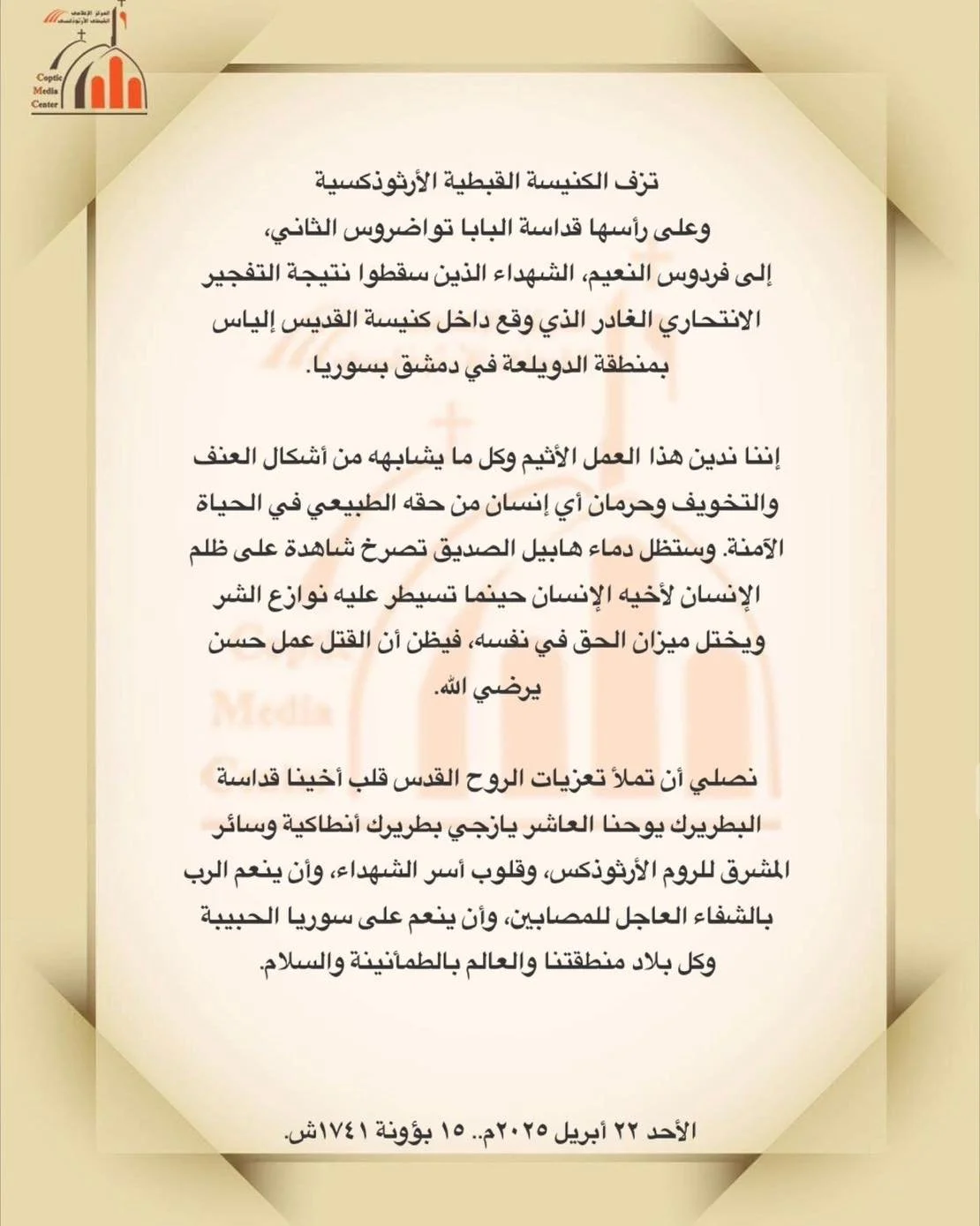 Coptic Media Center

تزف الكنيسة القبطية الأرثوذكسية
وعلى رأسها قداسة البابا تواضروس الثاني،
إلى فردوس النعيم، الشهداء الذين سقطوا نتيجة التفجير
الانتحاري الغادر الذي وقع داخل كنيسة القديس إلياس
بمنطقة الدويلعة في دمشق بسوريا.

إننا ندين هذا العمل الأثيم وكل ما يشابهه من أشكال العنف والتخويف وحرمان أي إنسان من حقه الطبيعي في الحياة الآمنة. وستظل دماء هابيل الصديق تصرخ شاهدة على ظلم الإنسان لأخيه الإنسان حينما تسيطر عليه نوازع الشر ويختل ميزان الحق في نفسه، فيظن أن القتل عمل حسن يرضي الله.

نصلي أن تملأ تعزيات الروح القدس قلب أخينا قداسة البطريرك يوحنا العاشر يازجي بطريرك أنطاكية وسائر المشرق للروم الأرثوذكس، وقلوب أسر الشهداء، وأن ينعم الرب بالشفاء العاجل للمصابين، وأن ينعم على سوريا الحبيبة وكل بلاد منطقتنا والعالم بالطمأنينة والسلام.

الأحد ٢٢ أبريل ٢٠٢٥م.. ١٥ بؤونة ١٧٤١ش.